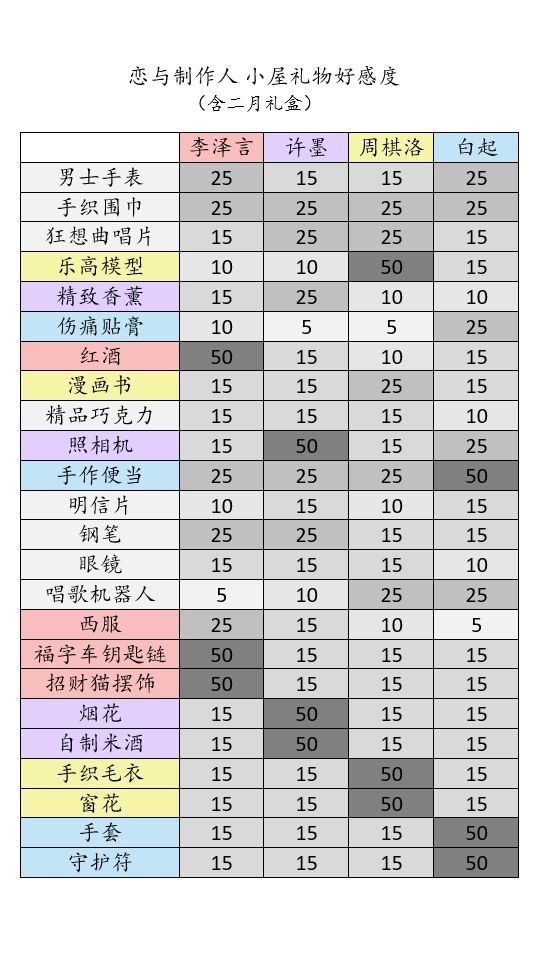 恋与制作人 小屋礼物好感度
（含二月礼盒）

| | 李泽言 | 许墨 | 周棋洛 | 白起 |
|---|---|---|---|---|
| 男士手表 | 25 | 15 | 15 | 25 |
| 手织围巾 | 25 | 25 | 25 | 25 |
| 狂想曲唱片 | 15 | 25 | 25 | 15 |
| 乐高模型 | 10 | 10 | 50 | 15 |
| 精致香薰 | 15 | 25 | 10 | 10 |
| 伤痛贴膏 | 10 | 5 | 5 | 25 |
| 红酒 | 50 | 15 | 10 | 15 |
| 漫画书 | 15 | 15 | 25 | 15 |
| 精品巧克力 | 15 | 15 | 15 | 10 |
| 照相机 | 15 | 50 | 15 | 25 |
| 手作便当 | 25 | 25 | 25 | 50 |
| 明信片 | 10 | 15 | 10 | 15 |
| 钢笔 | 25 | 25 | 15 | 15 |
| 眼镜 | 15 | 15 | 15 | 10 |
| 唱歌机器人 | 5 | 10 | 25 | 25 |
| 西服 | 25 | 15 | 10 | 5 |
| 福字车钥匙链 | 50 | 15 | 15 | 15 |
| 招财猫摆饰 | 50 | 15 | 15 | 15 |
| 烟花 | 15 | 50 | 15 | 15 |
| 自制米酒 | 15 | 50 | 15 | 15 |
| 手织毛衣 | 15 | 15 | 50 | 15 |
| 窗花 | 15 | 15 | 50 | 15 |
| 手套 | 15 | 15 | 15 | 50 |
| 守护符 | 15 | 15 | 15 | 50 |